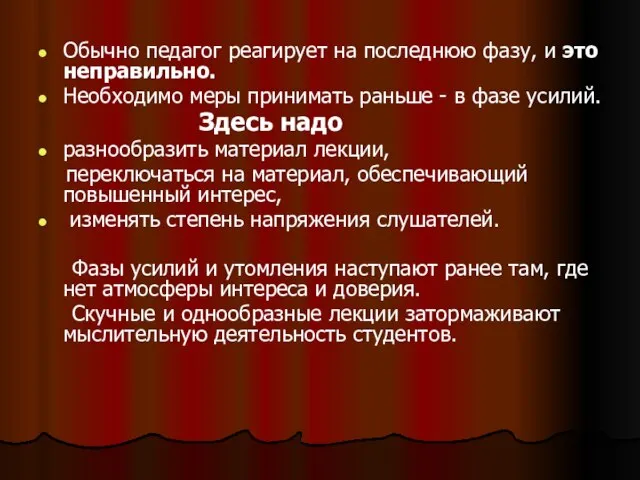 Обычно педагог реагирует на последнюю фазу, и это неправильно.

Необходимо меры принимать раньше - в фазе усилий.

Здесь надо

разнообразить материал лекции,

переключаться на материал, обеспечивающий повышенный интерес,

изменять степень напряжения слушателей.

Фазы усилий и утомления наступают ранее там, где нет атмосферы интереса и доверия.

Скучные и однообразные лекции затормаживают мыслительную деятельность студентов.